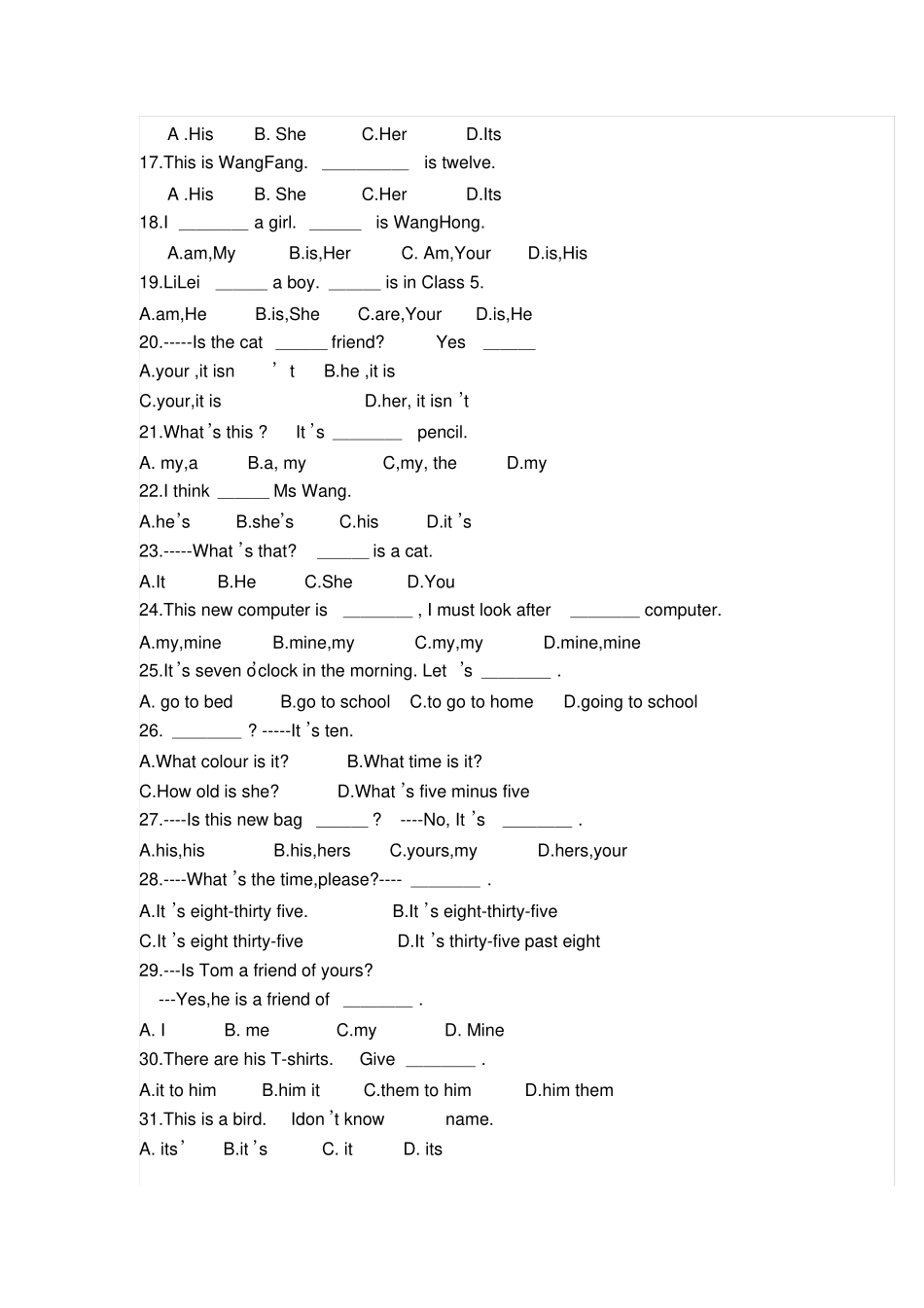 A .His B. She C.Her D.Its

17.This is WangFang. ____ is twelve.

A .His B. She C.Her D.Its

18.I ____ a girl. ____ is WangHong.

A.am,My B.is,Her C. Am,Your D.is,His

19.LiLei ____ a boy. ____ is in Class 5.

A.am,He B.is,She C.are,Your D.is,He

20.-----Is the cat ____ friend? Yes ____

A.your ,it isn ' t B.he ,it is

C.your,it is D.her, it isn 't

21.What 's this ? It 's ____ pencil.

A. my,a B.a, my C,my, the D.my

22.I think ____ Ms Wang.

A.he's B.she's C.his D.it 's

23.-----What 's that? ____ is a cat.

A.It B.He C.She D.You

24.This new computer is ____ , I must look after ____ computer.

A.my,mine B.mine,my C.my,my D.mine,mine

25.It 's seven o'clock in the morning. Let 's ____ .

A. go to bed B.go to school C.to go to home D.going to school

26. ____ ? -----It 's ten.

A.What colour is it? B.What time is it?

C.How old is she? D.What 's five minus five

27.----Is this new bag ____ ? ----No, It 's ____ .

A.his,his B.his,hers C.yours,my D.hers,your

28.----What 's the time,please?---- ____ .

A.It 's eight-thirty five. B.It 's eight-thirty-five

C.It 's eight thirty-five D.It 's thirty-five past eight

29.---Is Tom a friend of yours?

---Yes,he is a friend of ____ .

A. I B. me C.my D. Mine

30.There are his T-shirts. Give ____ .

A.it to him B.him it C.them to him D.him them

31.This is a bird. Idon 't know name.

A. its' B.it 's C. it D. its